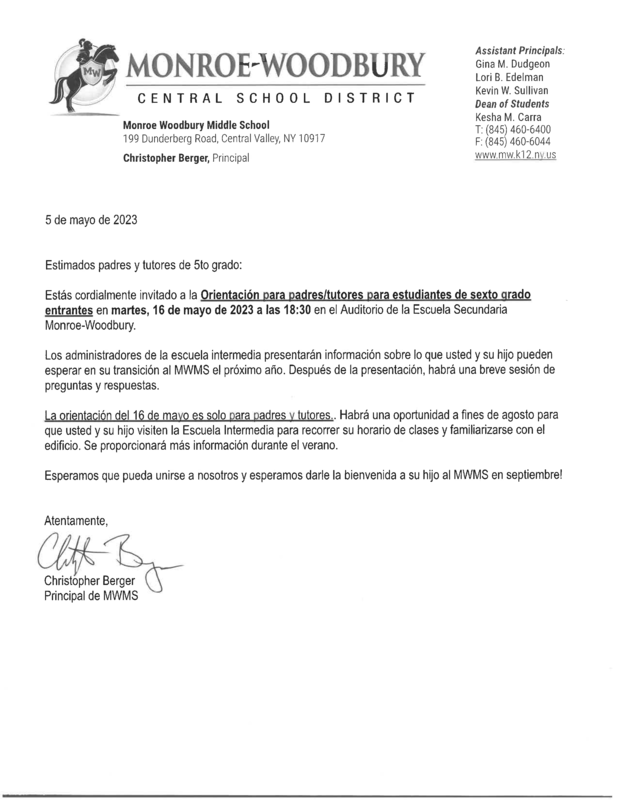 MW

MONROE-WOODBURY
CENTRAL SCHOOL DISTRICT

Monroe Woodbury Middle School
199 Dunderberg Road, Central Valley, NY 10917

Christopher Berger, Principal

Assistant Principals:
Gina M. Dudgeon
Lori B. Edelman
Kevin W. Sullivan
Dean of Students
Kesha M. Carra
T: (845) 460-6400
F: (845) 460-6044
www.mw.k12.ny.us

5 de mayo de 2023

Estimados padres y tutores de 5to grado:

Estás cordialmente invitado a la Orientación para padres/tutores para estudiantes de sexto grado entrantes en martes, 16 de mayo de 2023 a las 18:30 en el Auditorio de la Escuela Secundaria Monroe-Woodbury.

Los administradores de la escuela intermedia presentarán información sobre lo que usted y su hijo pueden esperar en su transición al MWMS el próximo año. Después de la presentación, habrá una breve sesión de preguntas y respuestas.

La orientación del 16 de mayo es solo para padres y tutores.. Habrá una oportunidad a fines de agosto para que usted y su hijo visiten la Escuela Intermedia para recorrer su horario de clases y familiarizarse con el edificio. Se proporcionará más información durante el verano.

Esperamos que pueda unirse a nosotros y esperamos darle la bienvenida a su hijo al MWMS en septiembre!

Atentamente,

Christopher Berger
Principal de MWMS